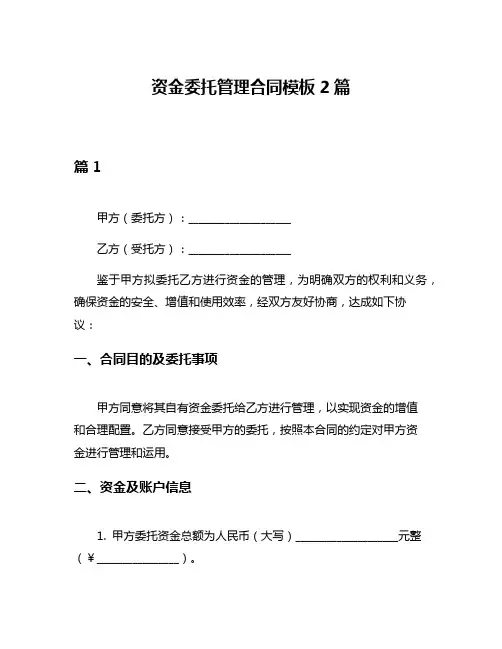 资金委托管理合同模板 2 篇

篇 1

甲方（委托方）：__________________

乙方（受托方）：__________________

鉴于甲方拟委托乙方进行资金的管理，为明确双方的权利和义务，确保资金的安全、增值和使用效率，经双方友好协商，达成如下协议：

一、合同目的及委托事项

甲方同意将其自有资金委托给乙方进行管理，以实现资金的增值和合理配置。乙方同意接受甲方的委托，按照本合同的约定对甲方资金进行管理和运用。

二、资金及账户信息

1. 甲方委托资金总额为人民币（大写）__________________元整（¥______________）。